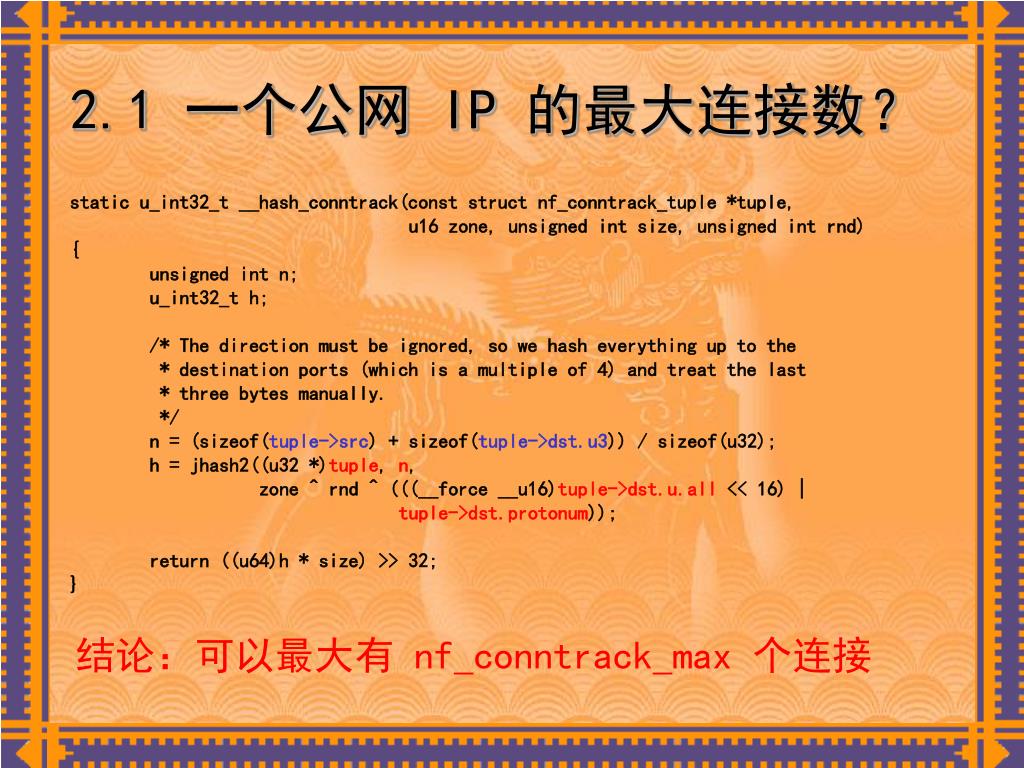 2.1 一个公网 IP 的最大连接数？

static u_int32_t __hash_conntrack(const struct nf_conntrack_tuple *tuple,
u16 zone, unsigned int size, unsigned int rnd)
{
unsigned int n;
u_int32_t h;

/* The direction must be ignored, so we hash everything up to the
* destination ports (which is a multiple of 4) and treat the last
* three bytes manually.
*/
n = (sizeof(tuple->src) + sizeof(tuple->dst.u3)) / sizeof(u32);
h = jhash2((u32 *)tuple, n,
zone ^ rnd ^ (((__force __u16)tuple->dst.u.all << 16) |
tuple->dst.protonum));

return ((u64)h * size) >> 32;
}

结论：可以最大有 nf_conntrack_max 个连接